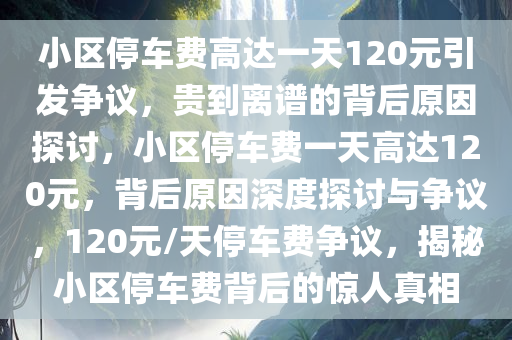 小区停车费高达一天120元引发争议，贵到离谱的背后原因探讨，小区停车费一天高达120元，背后原因深度探讨与争议，120元/天停车费争议，揭秘小区停车费背后的惊人真相